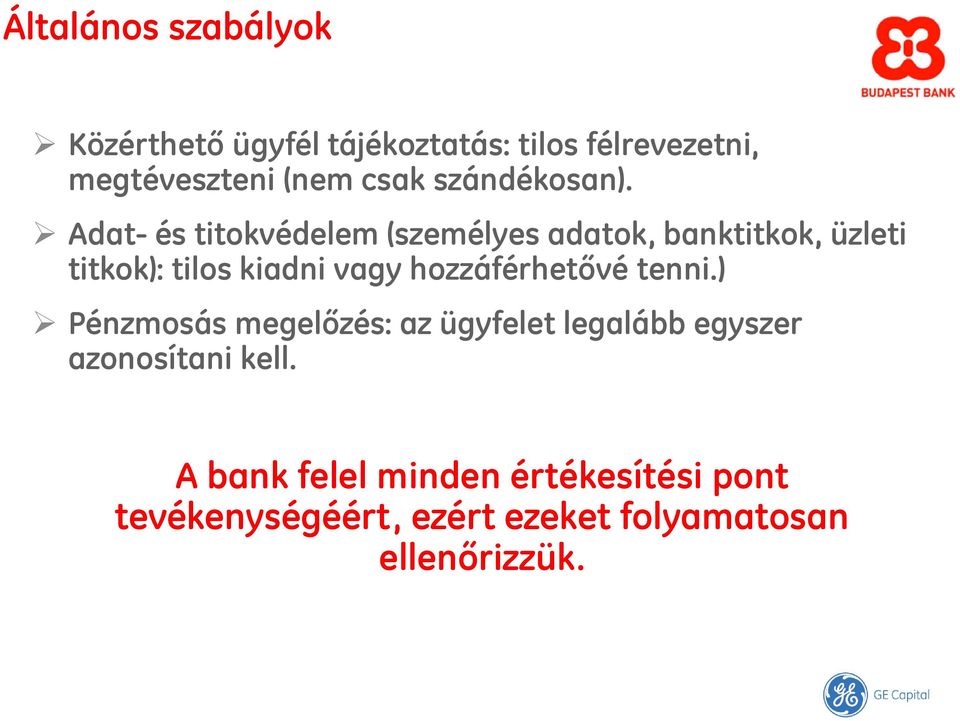 Általános szabályok

BUDAPEST BANK

➢ Közérthető ügyfél tájékoztatás: tilos félrevezetni, megtéveszteni (nem csak szándékosan).

➢ Adat- és titokvédelem (személyes adatok, banktitkok, üzleti titkok): tilos kiadni vagy hozzáférhetővé tenni.)

➢ Pénzmosás megelőzés: az ügyfelet legalább egyszer azonosítani kell.

A bank felel minden értékesítési pont tevékenységéért, ezért ezeket folyamatosan ellenőrizzük.

GE Capital